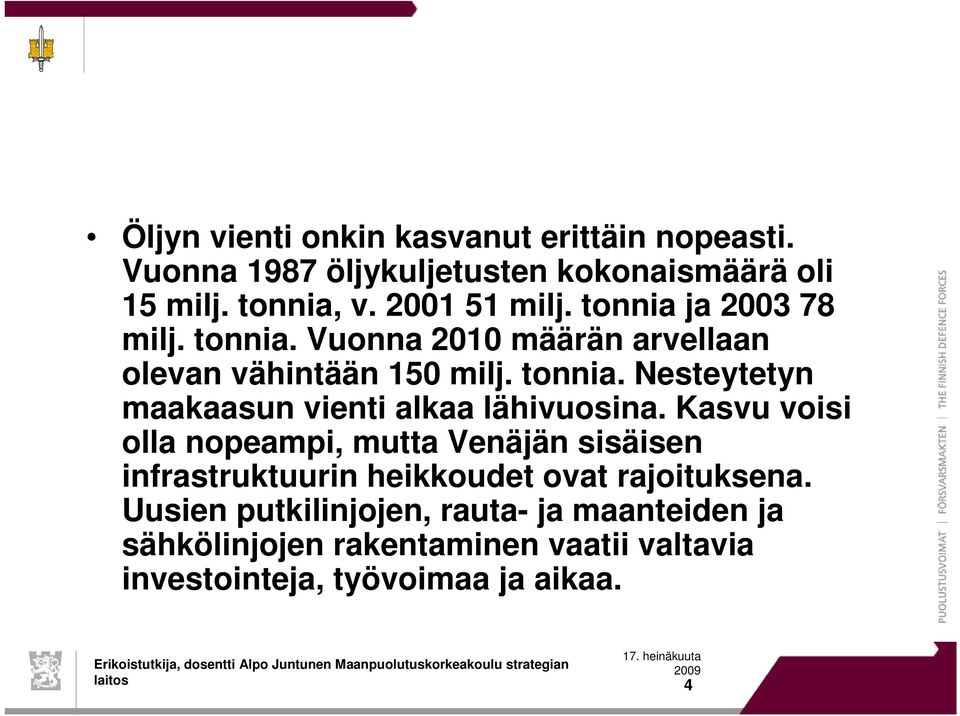 • Öljyn vienti onkin kasvanut erittäin nopeasti. Vuonna 1987 öljykuljetusten kokonaismäärä oli 15 milj. tonnia, v. 2001 51 milj. tonnia ja 2003 78 milj. tonnia. Vuonna 2010 määrän arvellaan olevan vähintään 150 milj. tonnia. Nesteytetyn maakaasun vienti alkaa lähivuosina. Kasvu voisi olla nopeampi, mutta Venäjän sisäisen infrastruktuurin heikkoudet ovat rajoituksena. Uusien putkilinjojen, rauta- ja maanteiden ja sähkölinjojen rakentaminen vaatii valtavia investointeja, työvoimaa ja aikaa.

PUOLUSTUSVOIMAT | FÖRSVARSMAKTEN | THE FINNISH DEFENCE FORCES

Erikoistutkija, dosentti Alpo Juntunen Maanpuolutuskorkeakoulu strategian laitos

17. heinäkuuta 2009

4